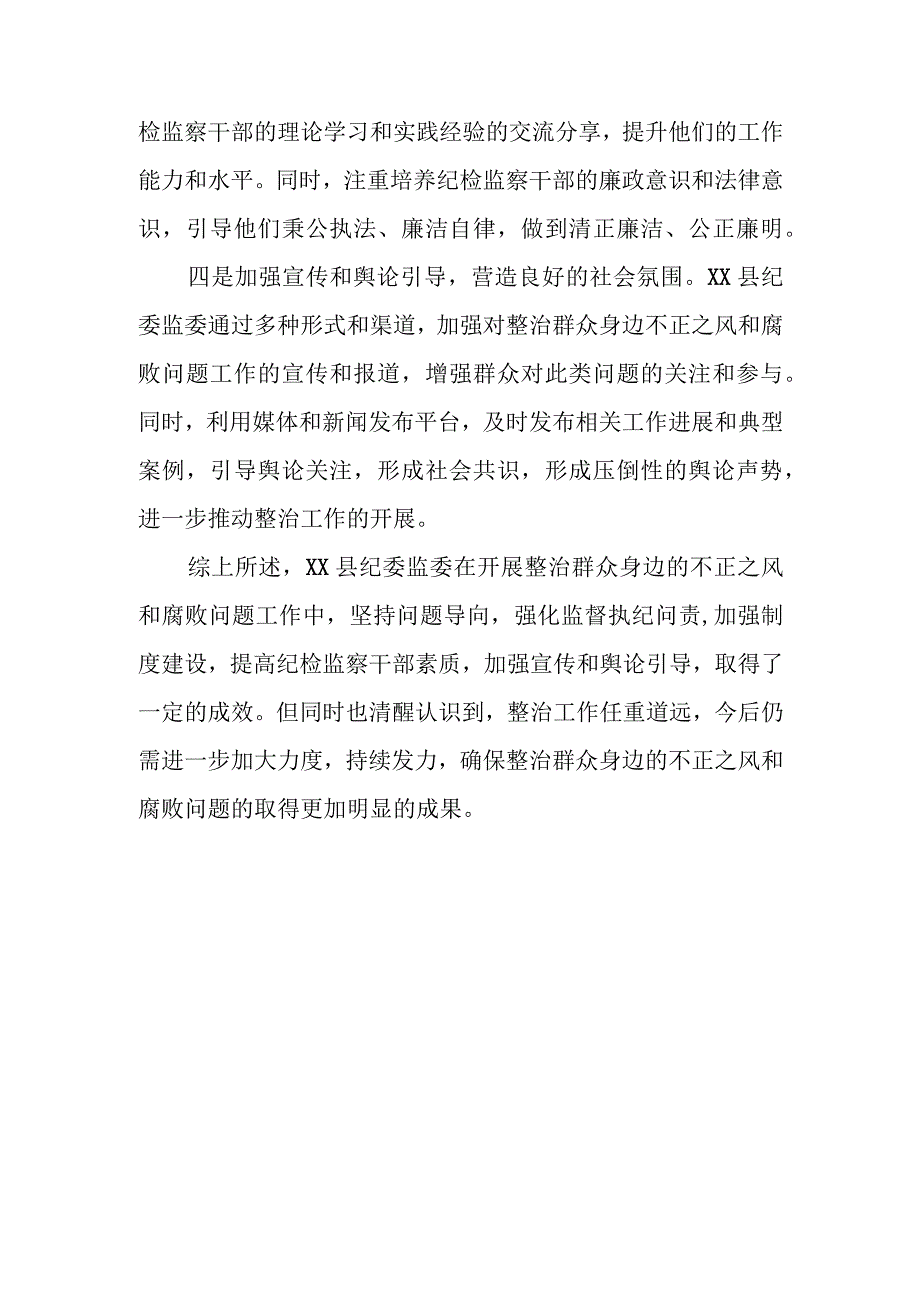 检监察干部的理论学习和实践经验的交流分享，提升他们的工作能力和水平。同时，注重培养纪检监察干部的廉政意识和法律意识，引导他们秉公执法、廉洁自律，做到清正廉洁、公正廉明。

四是加强宣传和舆论引导，营造良好的社会氛围。XX县纪委监委通过多种形式和渠道，加强对整治群众身边不正之风和腐败问题工作的宣传和报道，增强群众对此类问题的关注和参与。同时，利用媒体和新闻发布平台，及时发布相关工作进展和典型案例，引导舆论关注，形成社会共识，形成压倒性的舆论声势，进一步推动整治工作的开展。

综上所述，XX县纪委监委在开展整治群众身边的不正之风和腐败问题工作中，坚持问题导向，强化监督执纪问责,加强制度建设，提高纪检监察干部素质，加强宣传和舆论引导，取得了一定的成效。但同时也清醒认识到，整治工作任重道远，今后仍需进一步加大力度，持续发力，确保整治群众身边的不正之风和腐败问题的取得更加明显的成果。